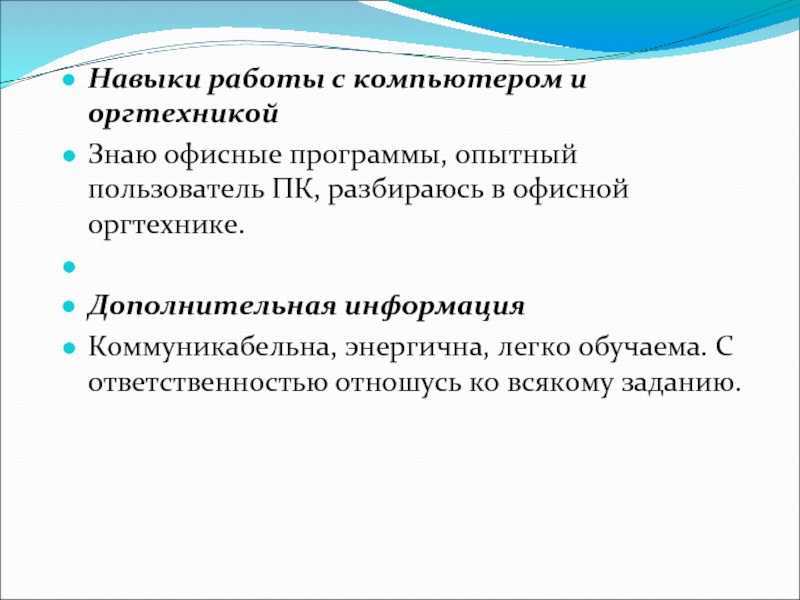 Навыки работы с компьютером и оргтехникой

Знаю офисные программы, опытный пользователь ПК, разбираюсь в офисной оргтехнике.

Дополнительная информация

Коммуникабельна, энергична, легко обучаема. С ответственностью отношусь ко всякому заданию.